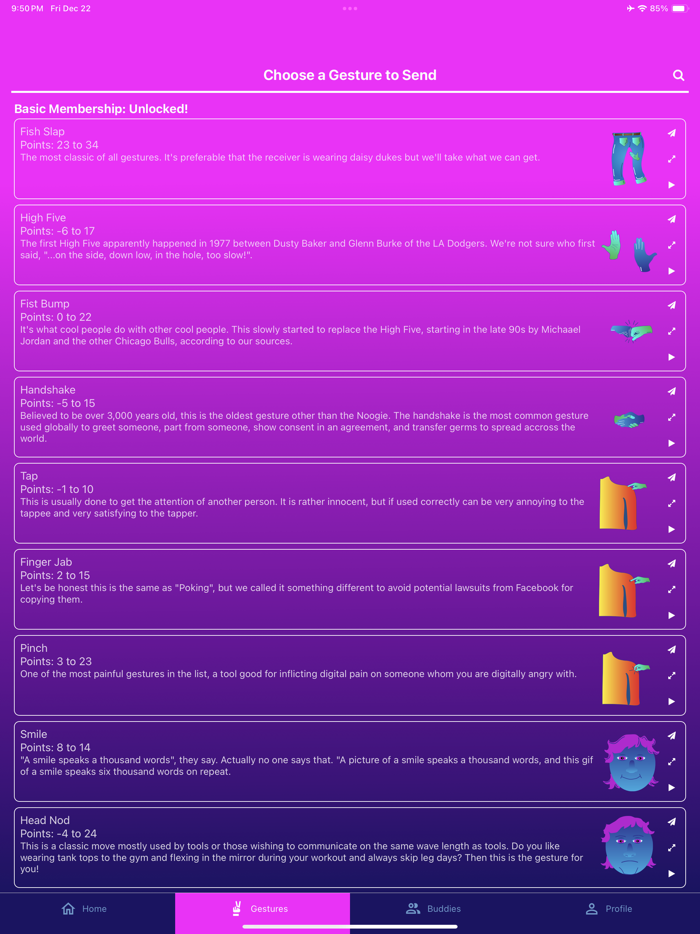 9:50 PM Fri Dec 22

85%

Choose a Gesture to Send

Basic Membership: Unlocked!

Fish Slap
Points: 23 to 34
The most classic of all gestures. It's preferable that the receiver is wearing daisy dukes but we'll take what we can get.

High Five
Points: -6 to 17
The first High Five apparently happened in 1977 between Dusty Baker and Glenn Burke of the LA Dodgers. We're not sure who first said, "...on the side, down low, in the hole, too slow!".

Fist Bump
Points: 0 to 22
It's what cool people do with other cool people. This slowly started to replace the High Five, starting in the late 90s by Michaael Jordan and the other Chicago Bulls, according to our sources.

Handshake
Points: -5 to 15
Believed to be over 3,000 years old, this is the oldest gesture other than the Noogie. The handshake is the most common gesture used globally to greet someone, part from someone, show consent in an agreement, and transfer germs to spread accross the world.

Tap
Points: -1 to 10
This is usually done to get the attention of another person. It is rather innocent, but if used correctly can be very annoying to the tappee and very satisfying to the tapper.

Finger Jab
Points: 2 to 15
Let's be honest this is the same as "Poking", but we called it something different to avoid potential lawsuits from Facebook for copying them.

Pinch
Points: 3 to 23
One of the most painful gestures in the list, a tool good for inflicting digital pain on someone whom you are digitally angry with.

Smile
Points: 8 to 14
"A smile speaks a thousand words", they say. Actually no one says that. "A picture of a smile speaks a thousand words, and this gif of a smile speaks six thousand words on repeat.

Head Nod
Points: -4 to 24
This is a classic move mostly used by tools or those wishing to communicate on the same wave length as tools. Do you like wearing tank tops to the gym and flexing in the mirror during your workout and always skip leg days? Then this is the gesture for you!

Home
Gestures
Buddies
Profile